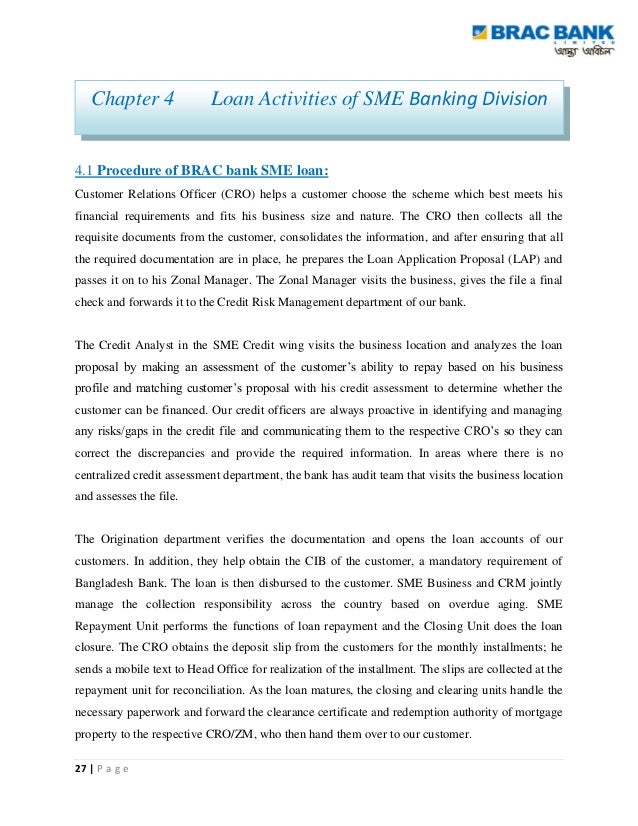 BRAC BANK
LIMITED
আস্থা অবিচল

Chapter 4 Loan Activities of SME Banking Division

4.1 Procedure of BRAC bank SME loan:

Customer Relations Officer (CRO) helps a customer choose the scheme which best meets his financial requirements and fits his business size and nature. The CRO then collects all the requisite documents from the customer, consolidates the information, and after ensuring that all the required documentation are in place, he prepares the Loan Application Proposal (LAP) and passes it on to his Zonal Manager. The Zonal Manager visits the business, gives the file a final check and forwards it to the Credit Risk Management department of our bank.

The Credit Analyst in the SME Credit wing visits the business location and analyzes the loan proposal by making an assessment of the customer's ability to repay based on his business profile and matching customer's proposal with his credit assessment to determine whether the customer can be financed. Our credit officers are always proactive in identifying and managing any risks/gaps in the credit file and communicating them to the respective CRO's so they can correct the discrepancies and provide the required information. In areas where there is no centralized credit assessment department, the bank has audit team that visits the business location and assesses the file.

The Origination department verifies the documentation and opens the loan accounts of our customers. In addition, they help obtain the CIB of the customer, a mandatory requirement of Bangladesh Bank. The loan is then disbursed to the customer. SME Business and CRM jointly manage the collection responsibility across the country based on overdue aging. SME Repayment Unit performs the functions of loan repayment and the Closing Unit does the loan closure. The CRO obtains the deposit slip from the customers for the monthly installments; he sends a mobile text to Head Office for realization of the installment. The slips are collected at the repayment unit for reconciliation. As the loan matures, the closing and clearing units handle the necessary paperwork and forward the clearance certificate and redemption authority of mortgage property to the respective CRO/ZM, who then hand them over to our customer.

27 | P a g e